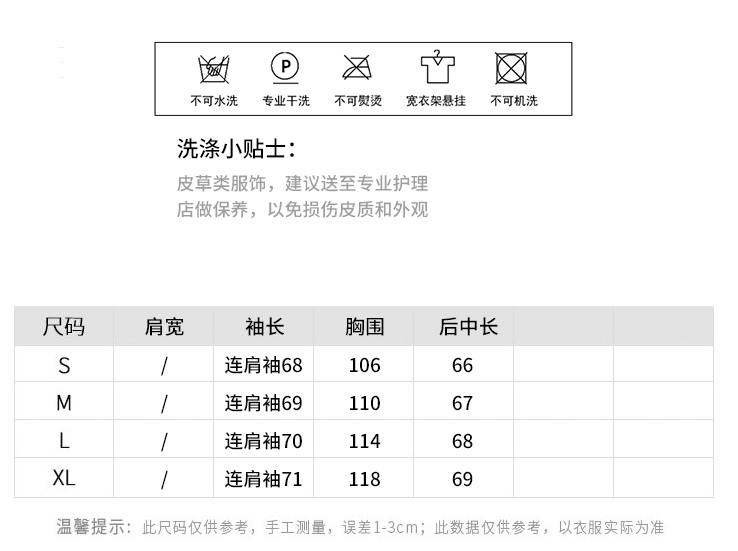 P

不可水洗 专业干洗 不可熨烫 宽衣架悬挂 不可机洗

洗涤小贴士：

皮草类服饰，建议送至专业护理店做保养，以免损伤皮质和外观

| 尺码 | 肩宽 | 袖长 | 胸围 | 后中长 | | |
|---|---|---|---|---|---|---|
| S | / | 连肩袖68 | 106 | 66 | | |
| M | / | 连肩袖69 | 110 | 67 | | |
| L | / | 连肩袖70 | 114 | 68 | | |
| XL | / | 连肩袖71 | 118 | 69 | | |

温馨提示：此尺码仅供参考，手工测量，误差1-3cm；此数据仅供参考，以衣服实际为准